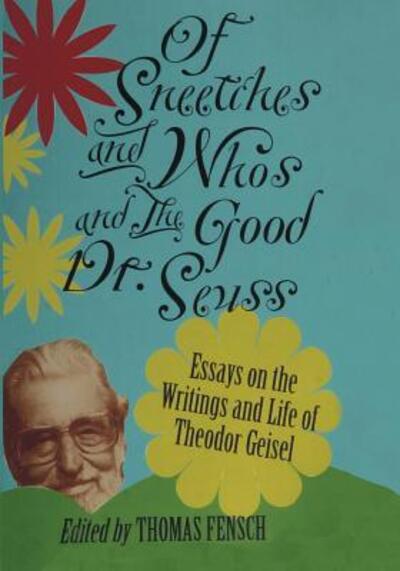 Of Sneetches and Whos and The Good Dr. Seuss

Essays on the Writings and Life of Theodor Geisel

Edited by THOMAS FENSCH